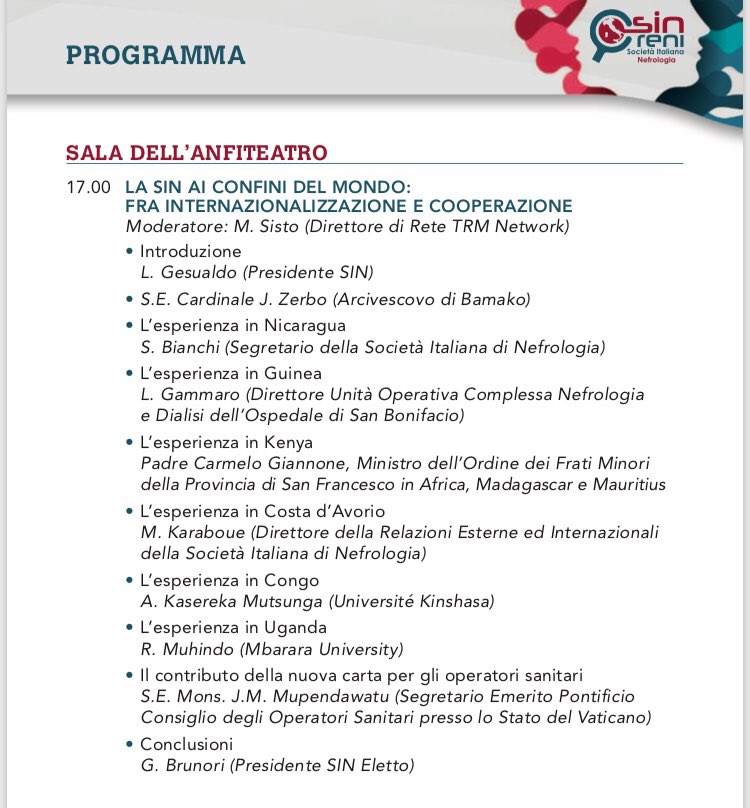 PROGRAMMA

sin reni
Società Italiana Nefrologia

SALA DELL'ANFITEATRO

17.00 LA SIN AI CONFINI DEL MONDO: FRA INTERNAZIONALIZZAZIONE E COOPERAZIONE
Moderatore: M. Sisto (Direttore di Rete TRM Network)

• Introduzione
L. Gesualdo (Presidente SIN)

• S.E. Cardinale J. Zerbo (Arcivescovo di Bamako)

• L'esperienza in Nicaragua
S. Bianchi (Segretario della Società Italiana di Nefrologia)

• L'esperienza in Guinea
L. Gammaro (Direttore Unità Operativa Complessa Nefrologia e Dialisi dell'Ospedale di San Bonifacio)

• L'esperienza in Kenya
Padre Carmelo Giannone, Ministro dell'Ordine dei Frati Minori della Provincia di San Francesco in Africa, Madagascar e Mauritius

• L'esperienza in Costa d'Avorio
M. Karaboue (Direttore della Relazioni Esterne ed Internazionali della Società Italiana di Nefrologia)

• L'esperienza in Congo
A. Kasereka Mutsunga (Université Kinshasa)

• L'esperienza in Uganda
R. Muhindo (Mbarara University)

• Il contributo della nuova carta per gli operatori sanitari
S.E. Mons. J.M. Mupendawatu (Segretario Emerito Pontificio Consiglio degli Operatori Sanitari presso lo Stato del Vaticano)

• Conclusioni
G. Brunori (Presidente SIN Eletto)